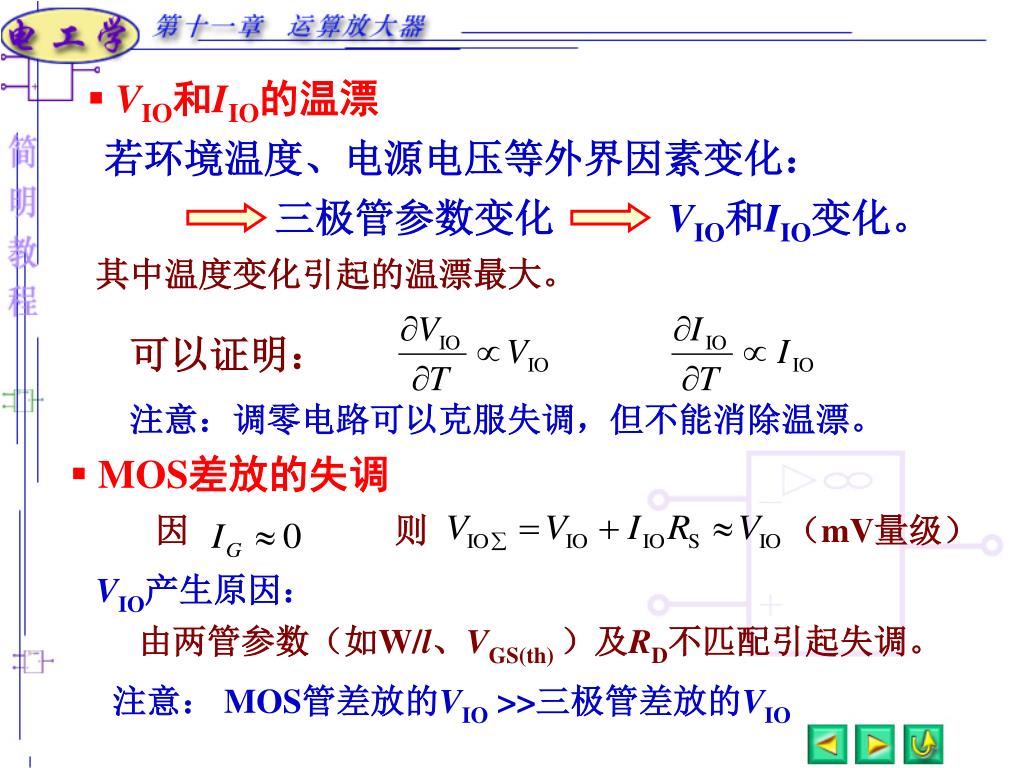 电工学 第十一章 运算放大器

简明教程

▪ $V_{IO}$和$I_{IO}$的温漂

若环境温度、电源电压等外界因素变化：

三极管参数变化 $V_{IO}$和$I_{IO}$变化。

其中温度变化引起的温漂最大。

可以证明： $\frac{\partial V_{IO}}{\partial T} \propto V_{IO}$ $\frac{\partial I_{IO}}{\partial T} \propto I_{IO}$

注意：调零电路可以克服失调，但不能消除温漂。

▪ MOS差放的失调

因 $I_G \approx 0$ 则 $V_{IO\Sigma} = V_{IO} + I_{IO}R_S \approx V_{IO}$（mV量级）

$V_{IO}$产生原因：

由两管参数（如W/$l$、$V_{GS(th)}$）及$R_D$不匹配引起失调。

注意： MOS管差放的$V_{IO}$ >>三极管差放的$V_{IO}$